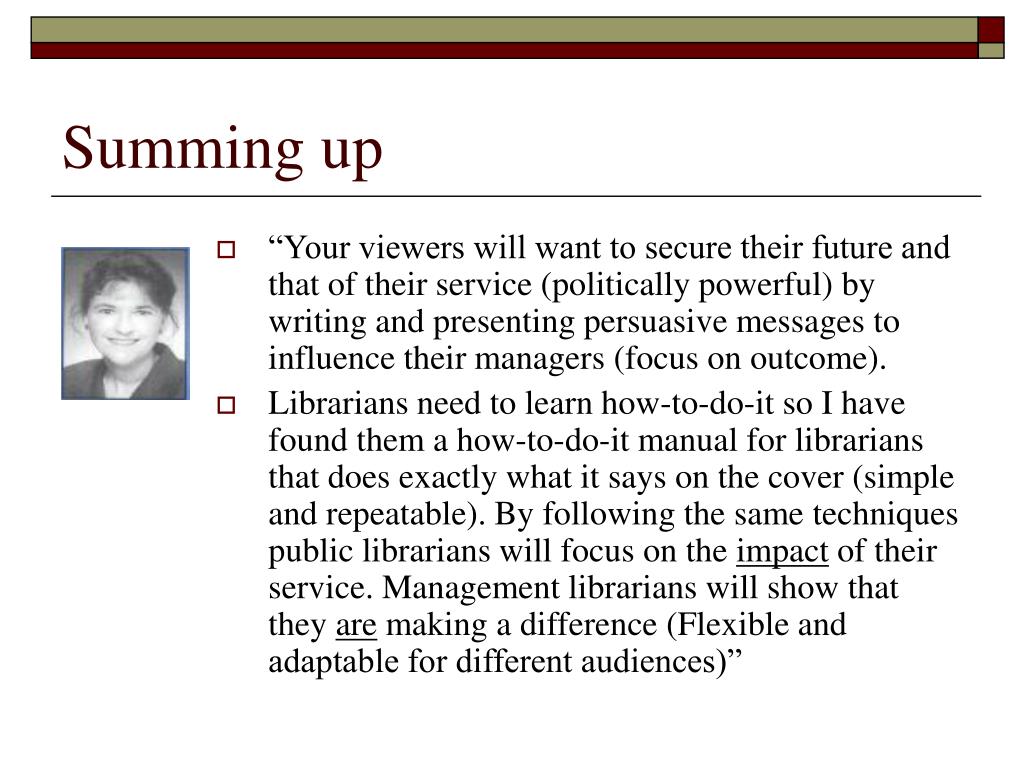 Summing up

“Your viewers will want to secure their future and that of their service (politically powerful) by writing and presenting persuasive messages to influence their managers (focus on outcome).

Librarians need to learn how-to-do-it so I have found them a how-to-do-it manual for librarians that does exactly what it says on the cover (simple and repeatable). By following the same techniques public librarians will focus on the impact of their service. Management librarians will show that they are making a difference (Flexible and adaptable for different audiences)”